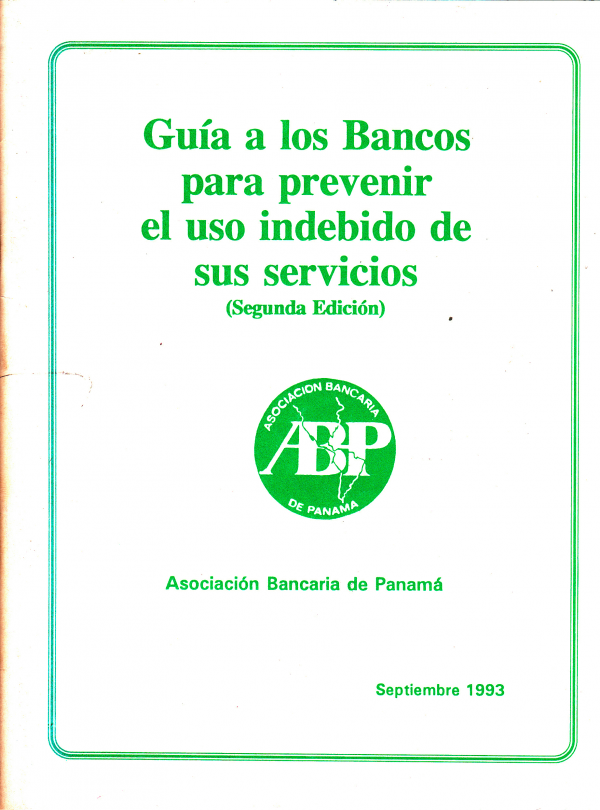 Guía a los Bancos
para prevenir
el uso indebido de
sus servicios
(Segunda Edición)

ASOCIACION BANCARIA
ABP
DE PANAMA

Asociación Bancaria de Panamá

Septiembre 1993